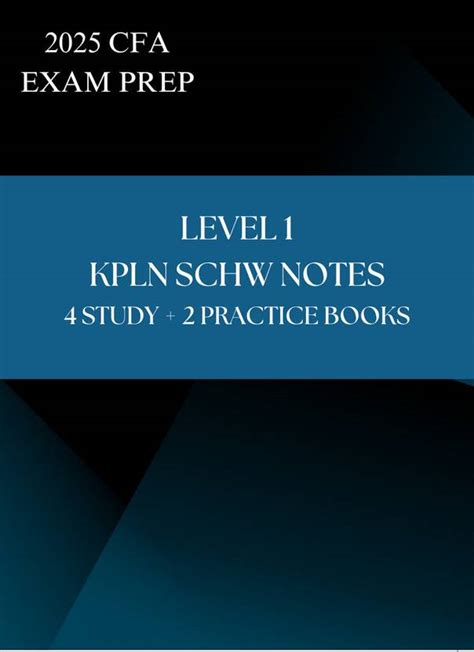 2025 CFA
EXAM PREP

LEVEL 1
KPLN SCHW NOTES
4 STUDY + 2 PRACTICE BOOKS